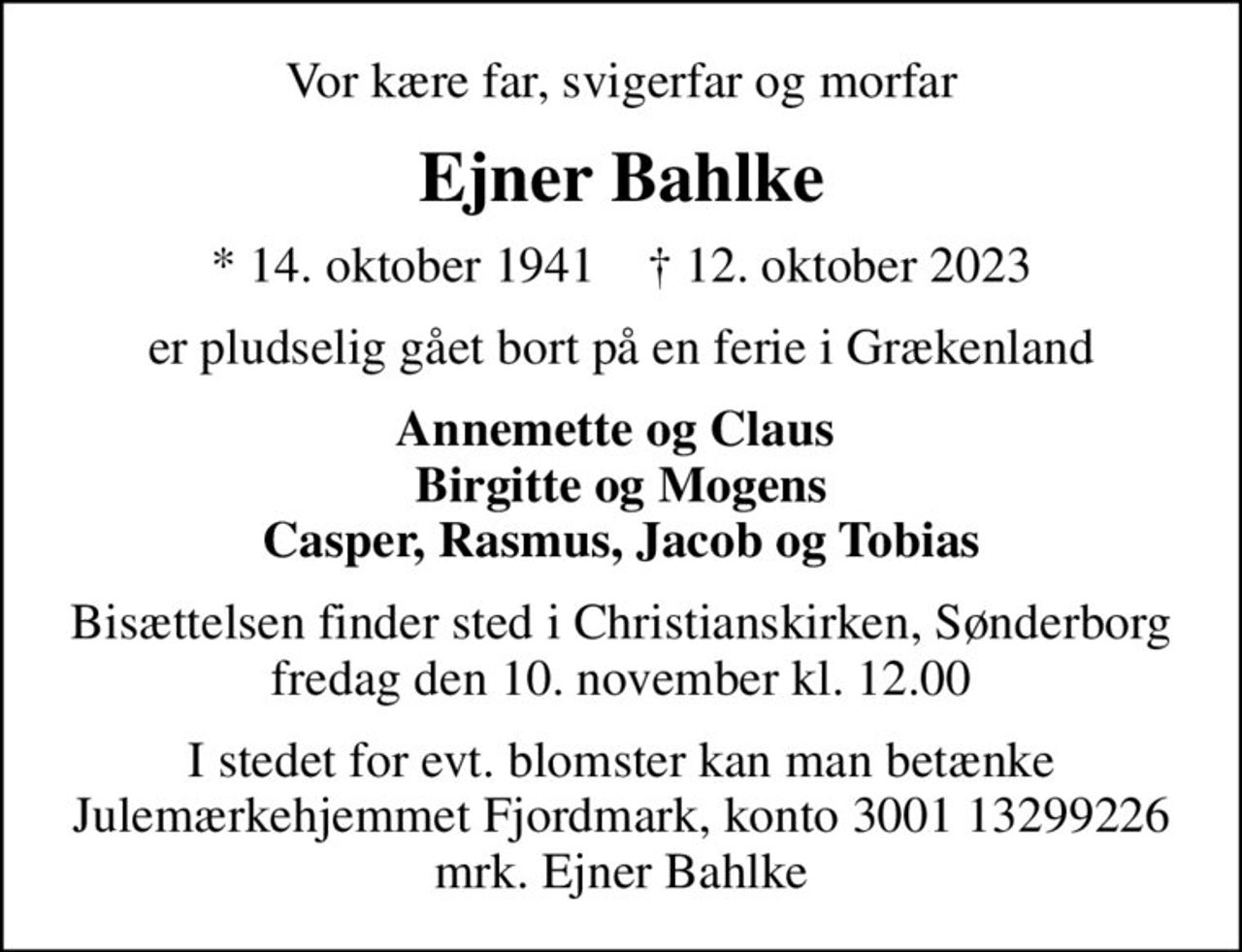 Vor kære far, svigerfar og morfar

Ejner Bahlke

* 14. oktober 1941 † 12. oktober 2023

er pludselig gået bort på en ferie i Grækenland

Annemette og Claus
Birgitte og Mogens
Casper, Rasmus, Jacob og Tobias

Bisættelsen finder sted i Christianskirken, Sønderborg
fredag den 10. november kl. 12.00

I stedet for evt. blomster kan man betænke
Julemærkehjemmet Fjordmark, konto 3001 13299226
mrk. Ejner Bahlke